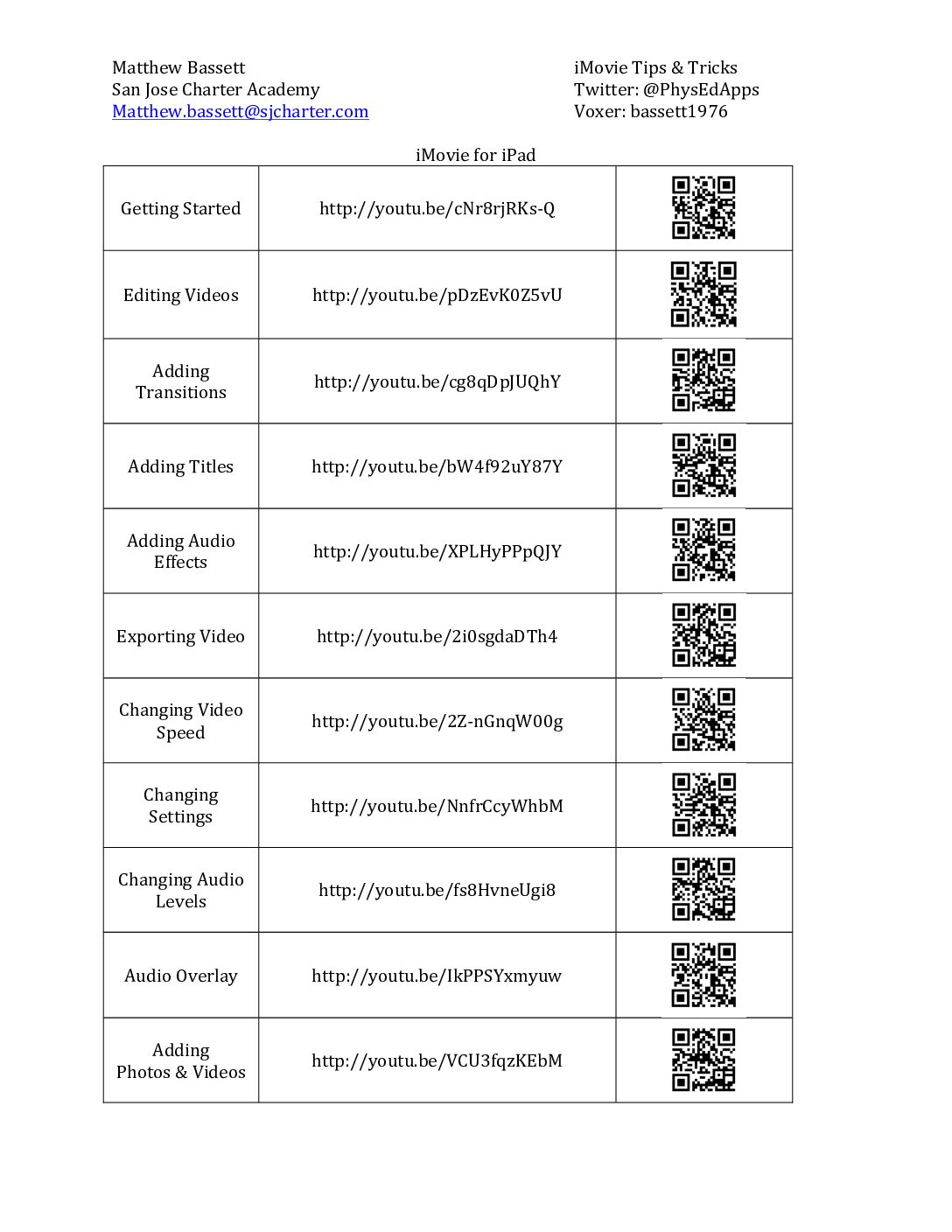 Matthew Bassett
San Jose Charter Academy
Matthew.bassett@sjcharter.com

iMovie Tips & Tricks
Twitter: @PhysEdApps
Voxer: bassett1976

iMovie for iPad

| Getting Started | http://youtu.be/cNr8rjRKs-Q | |
|---|---|---|
| Editing Videos | http://youtu.be/pDzEvK0Z5vU | |
| Adding Transitions | http://youtu.be/cg8qDpJUQhY | |
| Adding Titles | http://youtu.be/bW4f92uY87Y | |
| Adding Audio Effects | http://youtu.be/XPLHyPPpQJY | |
| Exporting Video | http://youtu.be/2i0sgdaDTh4 | |
| Changing Video Speed | http://youtu.be/2Z-nGnqW00g | |
| Changing Settings | http://youtu.be/NnfrCcyWhbM | |
| Changing Audio Levels | http://youtu.be/fs8HvneUgi8 | |
| Audio Overlay | http://youtu.be/IkPPSYxmyuw | |
| Adding Photos & Videos | http://youtu.be/VCU3fqzKEbM | |